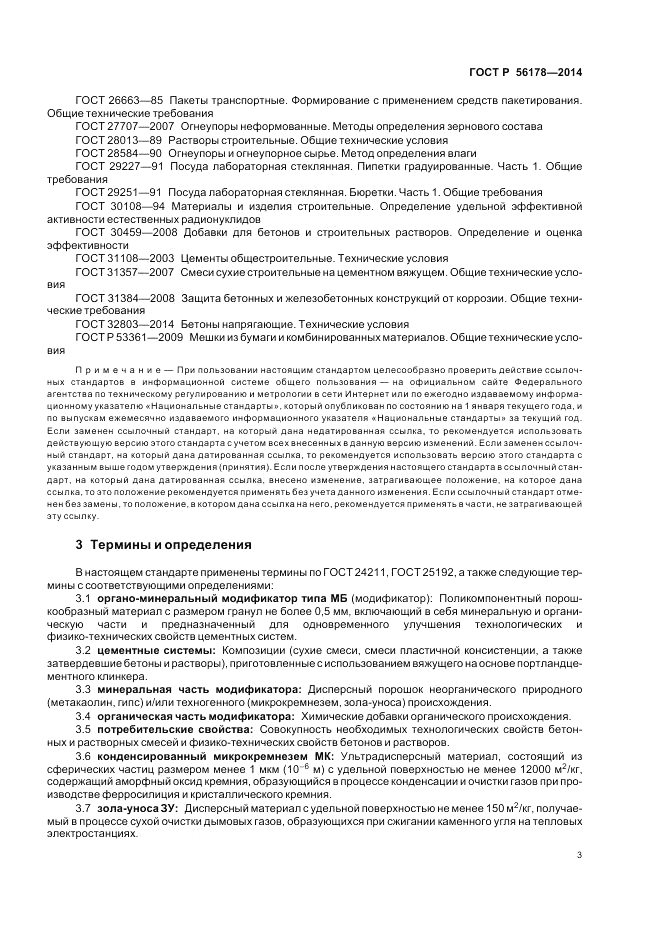 ГОСТ Р 56178—2014

ГОСТ 26663—85 Пакеты транспортные. Формирование с применением средств пакетирования. Общие технические требования
ГОСТ 27707—2007 Огнеупоры неформованные. Методы определения зернового состава
ГОСТ 28013—89 Растворы строительные. Общие технические условия
ГОСТ 28584—90 Огнеупоры и огнеупорное сырье. Метод определения влаги
ГОСТ 29227—91 Посуда лабораторная стеклянная. Пипетки градуированные. Часть 1. Общие требования
ГОСТ 29251—91 Посуда лабораторная стеклянная. Бюретки. Часть 1. Общие требования
ГОСТ 30108—94 Материалы и изделия строительные. Определение удельной эффективной активности естественных радионуклидов
ГОСТ 30459—2008 Добавки для бетонов и строительных растворов. Определение и оценка эффективности
ГОСТ 31108—2003 Цементы общестроительные. Технические условия
ГОСТ 31357—2007 Смеси сухие строительные на цементном вяжущем. Общие технические условия
ГОСТ 31384—2008 Защита бетонных и железобетонных конструкций от коррозии. Общие технические требования
ГОСТ 32803—2014 Бетоны напрягающие. Технические условия
ГОСТ Р 53361—2009 Мешки из бумаги и комбинированных материалов. Общие технические условия

Примечание — При пользовании настоящим стандартом целесообразно проверить действие ссылочных стандартов в информационной системе общего пользования — на официальном сайте Федерального агентства по техническому регулированию и метрологии в сети Интернет или по ежегодно издаваемому информационному указателю «Национальные стандарты», который опубликован по состоянию на 1 января текущего года, и по выпускам ежемесячно издаваемого информационного указателя «Национальные стандарты» за текущий год. Если заменен ссылочный стандарт, на который дана недатированная ссылка, то рекомендуется использовать действующую версию этого стандарта с учетом всех внесенных в данную версию изменений. Если заменен ссылочный стандарт, на который дана датированная ссылка, то рекомендуется использовать версию этого стандарта с указанным выше годом утверждения (принятия). Если после утверждения настоящего стандарта в ссылочный стандарт, на который дана датированная ссылка, внесено изменение, затрагивающее положение, на которое дана ссылка, то это положение рекомендуется применять без учета данного изменения. Если ссылочный стандарт отменен без замены, то положение, в котором дана ссылка на него, рекомендуется применять в части, не затрагивающей эту ссылку.

3 Термины и определения

В настоящем стандарте применены термины по ГОСТ 24211, ГОСТ 25192, а также следующие термины с соответствующими определениями:
3.1 органо-минеральный модификатор типа МБ (модификатор): Поликомпонентный порошкообразный материал с размером гранул не более 0,5 мм, включающий в себя минеральную и органическую части и предназначенный для одновременного улучшения технологических и физико-технических свойств цементных систем.
3.2 цементные системы: Композиции (сухие смеси, смеси пластичной консистенции, а также затвердевшие бетоны и растворы), приготовленные с использованием вяжущего на основе портландцементного клинкера.
3.3 минеральная часть модификатора: Дисперсный порошок неорганического природного (метакаолин, гипс) и/или техногенного (микрокремнезем, зола-уноса) происхождения.
3.4 органическая часть модификатора: Химические добавки органического происхождения.
3.5 потребительские свойства: Совокупность необходимых технологических свойств бетонных и растворных смесей и физико-технических свойств бетонов и растворов.
3.6 конденсированный микрокремнезем МК: Ультрадисперсный материал, состоящий из сферических частиц размером менее 1 мкм ($10^{-6}$ м) с удельной поверхностью не менее 12000 $м^2$/кг, содержащий аморфный оксид кремния, образующийся в процессе конденсации и очистки газов при производстве ферросилиция и кристаллического кремния.
3.7 зола-уноса ЗУ: Дисперсный материал с удельной поверхностью не менее 150 $м^2$/кг, получаемый в процессе сухой очистки дымовых газов, образующихся при сжигании каменного угля на тепловых электростанциях.

3